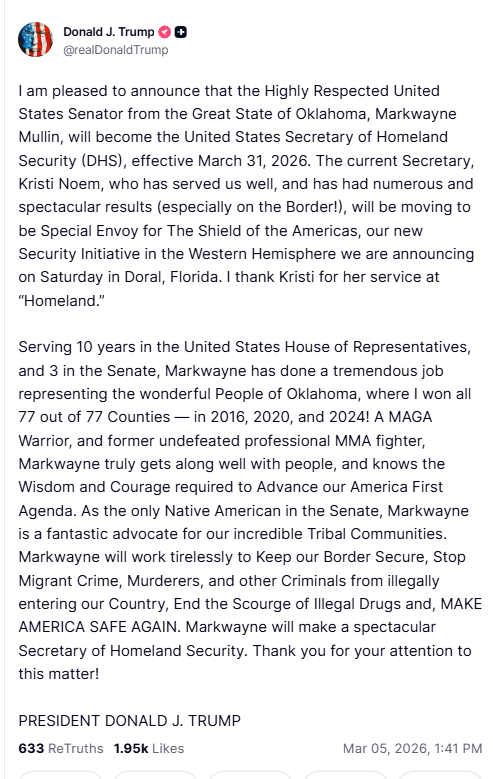 Donald J. Trump
@realDonaldTrump

I am pleased to announce that the Highly Respected United States Senator from the Great State of Oklahoma, Markwayne Mullin, will become the United States Secretary of Homeland Security (DHS), effective March 31, 2026. The current Secretary, Kristi Noem, who has served us well, and has had numerous and spectacular results (especially on the Border!), will be moving to be Special Envoy for The Shield of the Americas, our new Security Initiative in the Western Hemisphere we are announcing on Saturday in Doral, Florida. I thank Kristi for her service at "Homeland."

Serving 10 years in the United States House of Representatives, and 3 in the Senate, Markwayne has done a tremendous job representing the wonderful People of Oklahoma, where I won all 77 out of 77 Counties — in 2016, 2020, and 2024! A MAGA Warrior, and former undefeated professional MMA fighter, Markwayne truly gets along well with people, and knows the Wisdom and Courage required to Advance our America First Agenda. As the only Native American in the Senate, Markwayne is a fantastic advocate for our incredible Tribal Communities. Markwayne will work tirelessly to Keep our Border Secure, Stop Migrant Crime, Murderers, and other Criminals from illegally entering our Country, End the Scourge of Illegal Drugs and, MAKE AMERICA SAFE AGAIN. Markwayne will make a spectacular Secretary of Homeland Security. Thank you for your attention to this matter!

PRESIDENT DONALD J. TRUMP

633 ReTruths 1.95k Likes Mar 05, 2026, 1:41 PM